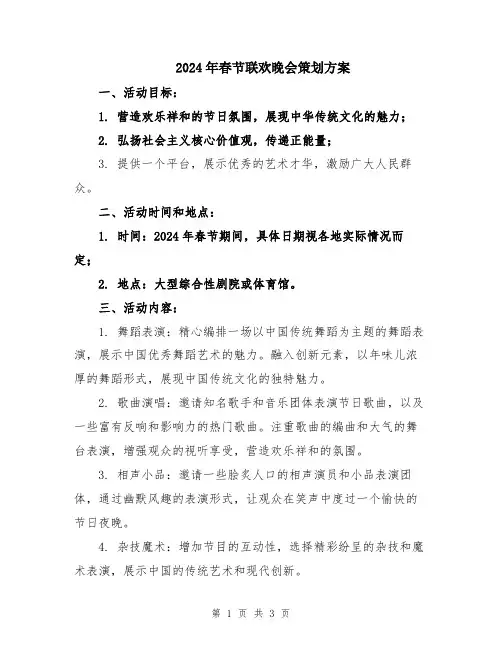 2024年春节联欢晚会策划方案

一、活动目标：

1. 营造欢乐祥和的节日氛围，展现中华传统文化的魅力；

2. 弘扬社会主义核心价值观，传递正能量；

3. 提供一个平台，展示优秀的艺术才华，激励广大人民群众。

二、活动时间和地点：

1. 时间：2024年春节期间，具体日期视各地实际情况而定；

2. 地点：大型综合性剧院或体育馆。

三、活动内容：

1. 舞蹈表演：精心编排一场以中国传统舞蹈为主题的舞蹈表演，展示中国优秀舞蹈艺术的魅力。融入创新元素，以年味儿浓厚的舞蹈形式，展现中国传统文化的独特魅力。

2. 歌曲演唱：邀请知名歌手和音乐团体表演节日歌曲，以及一些富有反响和影响力的热门歌曲。注重歌曲的编曲和大气的舞台表演，增强观众的视听享受，营造欢乐祥和的氛围。

3. 相声小品：邀请一些脍炙人口的相声演员和小品表演团体，通过幽默风趣的表演形式，让观众在笑声中度过一个愉快的节日夜晚。

4. 杂技魔术：增加节目的互动性，选择精彩纷呈的杂技和魔术表演，展示中国的传统艺术和现代创新。

第 1 页 共 3 页